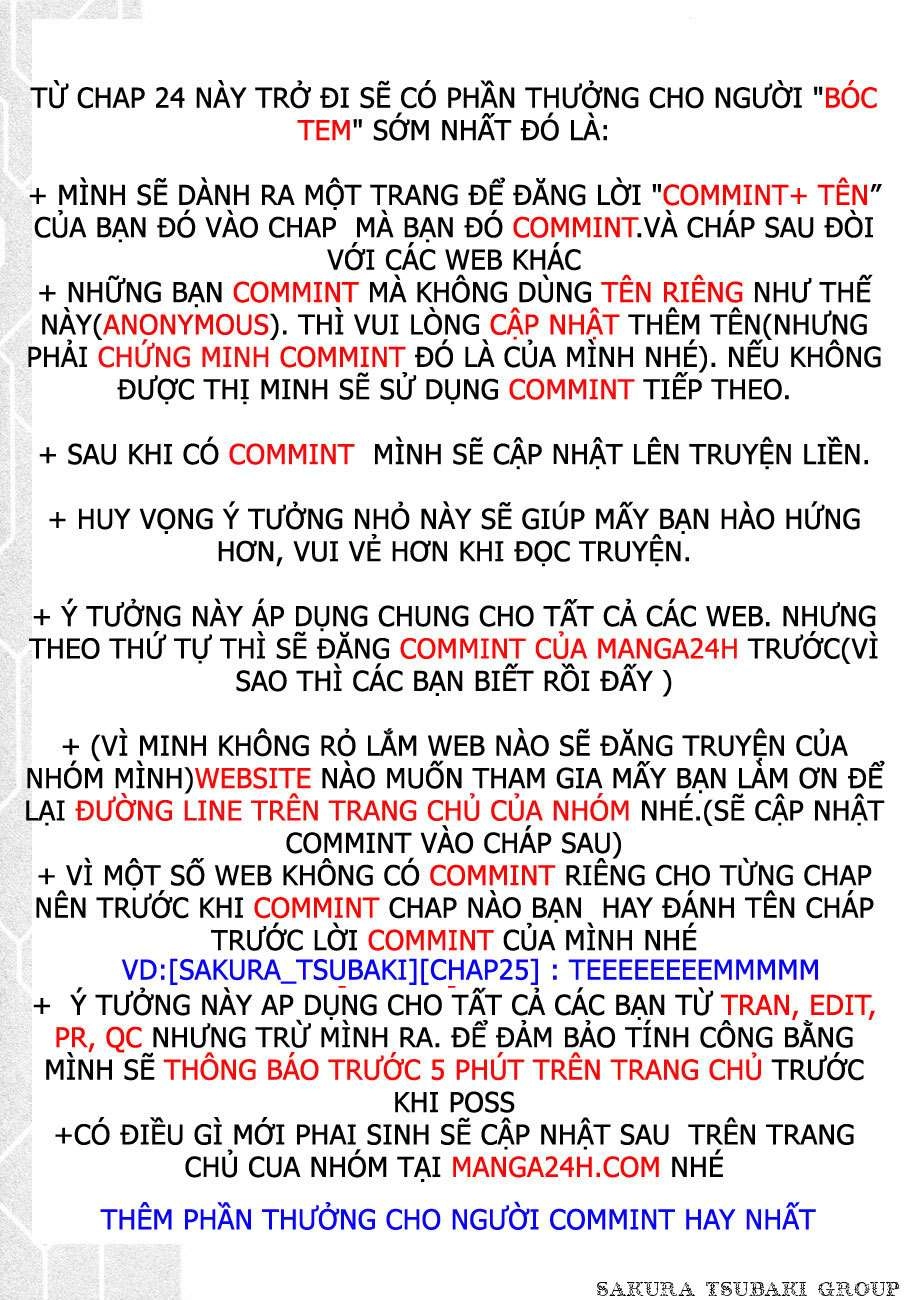 TỪ CHAP 24 NÀY TRỞ ĐI SẼ CÓ PHẦN THƯỞNG CHO NGƯỜI "BÓC TEM" SỚM NHẤT ĐÓ LÀ:

+ MÌNH SẼ DÀNH RA MỘT TRANG ĐỂ ĐĂNG LỜI "COMMINT+ TÊN" CỦA BẠN ĐÓ VÀO CHAP MÀ BẠN ĐÓ COMMINT.VÀ CHÁP SAU ĐÒI VỚI CÁC WEB KHÁC
+ NHỮNG BẠN COMMINT MÀ KHÔNG DÙNG TÊN RIÊNG NHƯ THẾ NÀY(ANONYMOUS). THÌ VUI LÒNG CẬP NHẬT THÊM TÊN(NHƯNG PHẢI CHỨNG MINH COMMINT ĐÓ LÀ CỦA MÌNH NHÉ). NẾU KHÔNG ĐƯỢC THỊ MINH SẼ SỬ DỤNG COMMINT TIẾP THEO.

+ SAU KHI CÓ COMMINT MÌNH SẼ CẬP NHẬT LÊN TRUYỆN LIỀN.

+ HUY VỌNG Ý TƯỞNG NHỎ NÀY SẼ GIÚP MẤY BẠN HÀO HỨNG HƠN, VUI VẺ HƠN KHI ĐỌC TRUYỆN.

+ Ý TƯỞNG NÀY ÁP DỤNG CHUNG CHO TẤT CẢ CÁC WEB. NHƯNG THEO THỨ TỰ THÌ SẼ ĐĂNG COMMINT CỦA MANGA24H TRƯỚC(VÌ SAO THÌ CÁC BẠN BIẾT RỒI ĐẤY )

+ (VÌ MINH KHÔNG RỎ LẮM WEB NÀO SẼ ĐĂNG TRUYỆN CỦA NHÓM MÌNH)WEBSITE NÀO MUỐN THAM GIA MẤY BẠN LÀM ƠN ĐỂ LẠI ĐƯỜNG LINE TRÊN TRANG CHỦ CỦA NHÓM NHÉ.(SẼ CẬP NHẬT COMMINT VÀO CHÁP SAU)
+ VÌ MỘT SỐ WEB KHÔNG CÓ COMMINT RIÊNG CHO TỪNG CHAP NÊN TRƯỚC KHI COMMINT CHAP NÀO BẠN HAY ĐÁNH TÊN CHÁP TRƯỚC LỜI COMMINT CỦA MÌNH NHÉ
VD:[SAKURA_TSUBAKI][CHAP25] : TEEEEEEEEMMMMM
+ Ý TƯỞNG NÀY AP DỤNG CHO TẤT CẢ CÁC BẠN TỪ TRAN, EDIT, PR, QC NHƯNG TRỪ MÌNH RA. ĐỂ ĐẢM BẢO TÍNH CÔNG BẰNG MÌNH SẼ THÔNG BÁO TRƯỚC 5 PHÚT TRÊN TRANG CHỦ TRƯỚC KHI POSS
+CÓ ĐIỀU GÌ MỚI PHAI SINH SẼ CẬP NHẬT SAU TRÊN TRANG CHỦ CUA NHÓM TẠI MANGA24H.COM NHÉ

THÊM PHẦN THƯỞNG CHO NGƯỜI COMMINT HAY NHẤT

SAKURA TSUBAKI GROUP